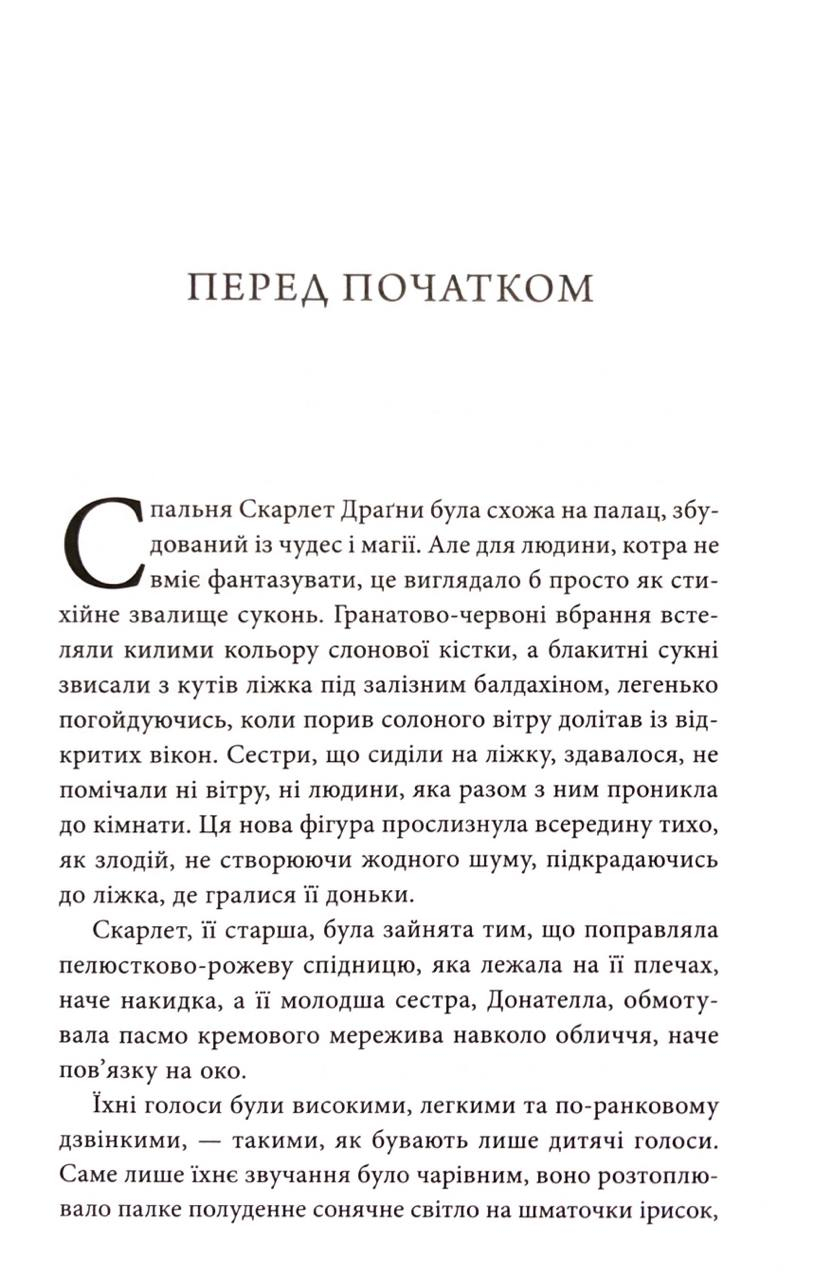 ПЕРЕД ПОЧАТКОМ

Спальня Скарлет Драґни була схожа на палац, збудований із чудес і магії. Але для людини, котра не вміє фантазувати, це виглядало б просто як стихійне звалище суконь. Гранатово-червоні вбрання встеляли килими кольору слонової кістки, а блакитні сукні звисали з кутів ліжка під залізним балдахіном, легенько погойдуючись, коли порив солоного вітру долітав із відкритих вікон. Сестри, що сиділи на ліжку, здавалося, не помічали ні вітру, ні людини, яка разом з ним проникла до кімнати. Ця нова фігура прослизнула всередину тихо, як злодій, не створюючи жодного шуму, підкрадаючись до ліжка, де гралися її доньки.

Скарлет, її старша, була зайнята тим, що поправляла пелюстково-рожеву спідницю, яка лежала на її плечах, наче накидка, а її молодша сестра, Донателла, обмотувала пасмо кремового мережива навколо обличчя, наче пов'язку на око.

Їхні голоси були високими, легкими та по-ранковому дзвінкими, — такими, як бувають лише дитячі голоси. Саме лише їхнє звучання було чарівним, воно розтоплювало палке полуденне сонячне світло на шматочки ірисок,